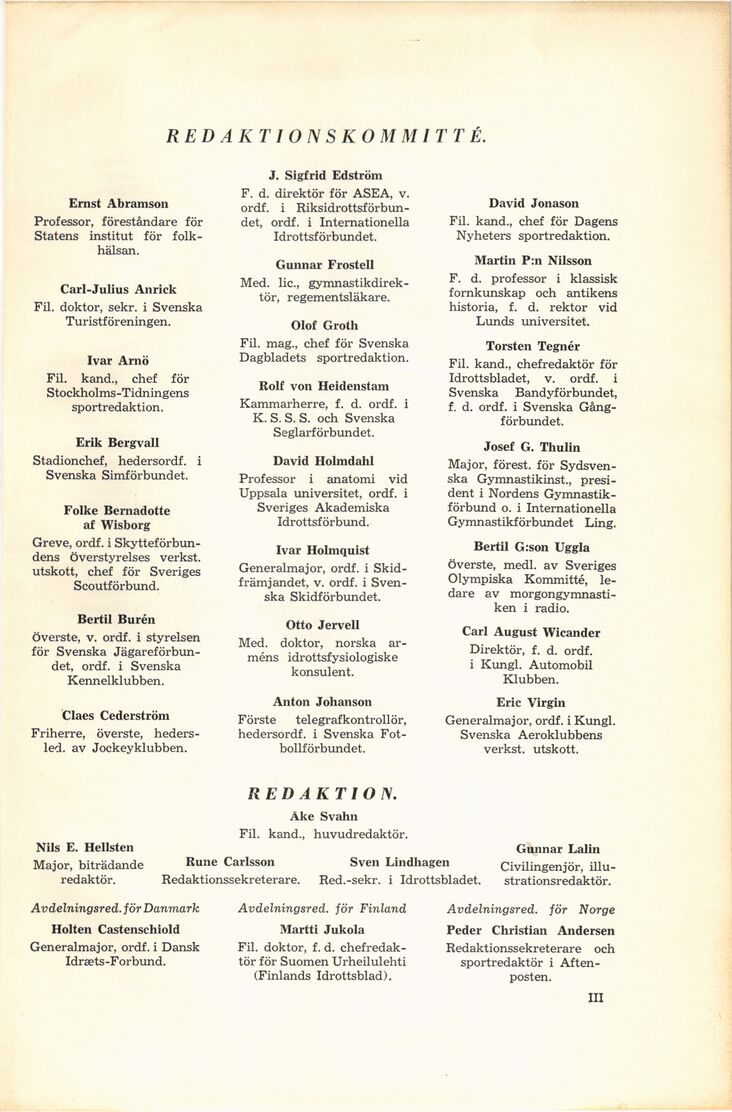 REDAKTIONSKOMMITTÉ.

Ernst Abramson
Professor, föreståndare för Statens institut för folkhälsan.

Carl-Julius Anrick
Fil. doktor, sekr. i Svenska Turistföreningen.

Ivar Arnö
Fil. kand., chef för Stockholms-Tidningens sportredaktion.

Erik Bergvall
Stadionchef, hedersordf. i Svenska Simförbundet.

Folke Bernadotte af Wisborg
Greve, ordf. i Skytteförbundens Överstyrelses verkst. utskott, chef för Sveriges Scoutförbund.

Bertil Burén
Överste, v. ordf. i styrelsen för Svenska Jägareförbundet, ordf. i Svenska Kennelklubben.

Claes Cederström
Friherre, överste, hedersled. av Jockeyklubben.

J. Sigfrid Edström
F. d. direktör för ASEA, v. ordf. i Riksidrottsförbundet, ordf. i Internationella Idrottsförbundet.

Gunnar Frostell
Med. lic., gymnastikdirektör, regementsläkare.

Olof Groth
Fil. mag., chef för Svenska Dagbladets sportredaktion.

Rolf von Heidenstam
Kammarherre, f. d. ordf. i K. S. S. S. och Svenska Seglarförbundet.

David Holmdahl
Professor i anatomi vid Uppsala universitet, ordf. i Sveriges Akademiska Idrottsförbund.

Ivar Holmquist
Generalmajor, ordf. i Skidfrämjandet, v. ordf. i Svenska Skidförbundet.

Otto Jervell
Med. doktor, norska arméns idrottsfysiologiske konsulent.

Anton Johanson
Förste telegrafkontrollör, hedersordf. i Svenska Fotbollförbundet.

David Jonason
Fil. kand., chef för Dagens Nyheters sportredaktion.

Martin P:n Nilsson
F. d. professor i klassisk fornkunskap och antikens historia, f. d. rektor vid Lunds universitet.

Torsten Tegnér
Fil. kand., chefredaktör för Idrottsbladet, v. ordf. i Svenska Bandyförbundet, f. d. ordf. i Svenska Gångförbundet.

Josef G. Thulin
Major, förest. för Sydsvenska Gymnastikinst., president i Nordens Gymnastikförbund o. i Internationella Gymnastikförbundet Ling.

Bertil G:son Uggla
Överste, medl. av Sveriges Olympiska Kommitté, ledare av morgongymnastiken i radio.

Carl August Wicander
Direktör, f. d. ordf. i Kungl. Automobil Klubben.

Eric Virgin
Generalmajor, ordf. i Kungl. Svenska Aeroklubbens verkst. utskott.

REDAKTION.

Åke Svahn
Fil. kand., huvudredaktör.

Nils E. Hellsten
Major, biträdande redaktör.

Rune Carlsson
Redaktionssekreterare.

Sven Lindhagen
Red.-sekr. i Idrottsbladet.

Gunnar Lalin
Civilingenjör, illustrationsredaktör.

Avdelningsred. för Danmark
Holten Castenschiold
Generalmajor, ordf. i Dansk Idræts-Forbund.

Avdelningsred. för Finland
Martti Jukola
Fil. doktor, f. d. chefredaktör för Suomen Urheilulehti (Finlands Idrottsblad).

Avdelningsred. för Norge
Peder Christian Andersen
Redaktionssekreterare och sportredaktör i Aftenposten.

III